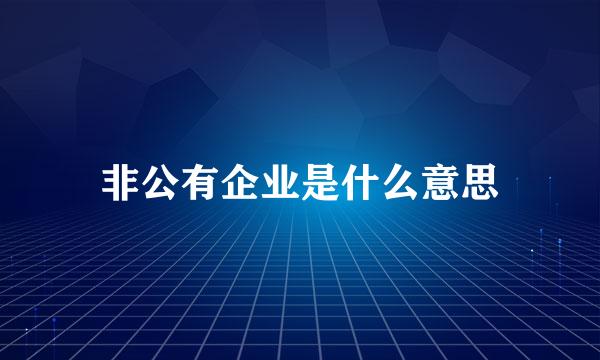 非公有企业是什么意思